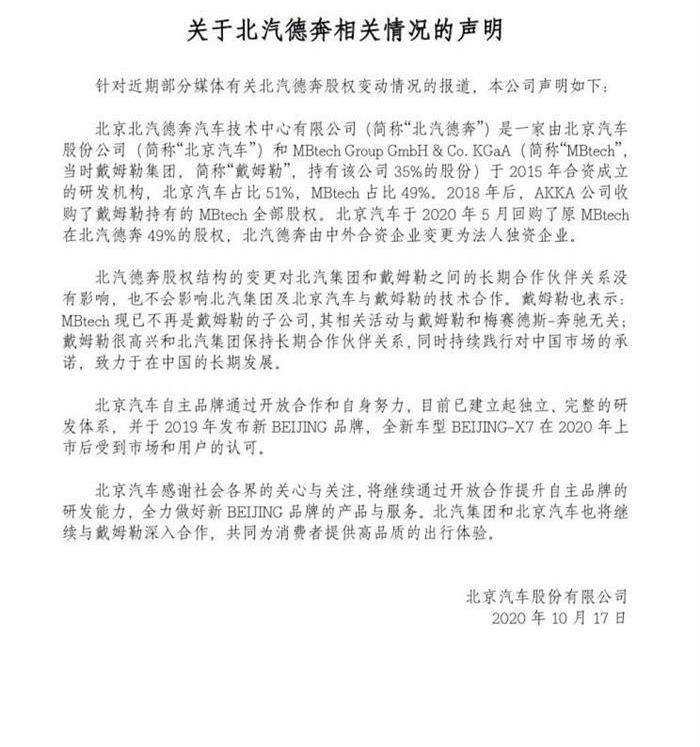 关于北汽德奔相关情况的声明

针对近期部分媒体有关北汽德奔股权变动情况的报道，本公司声明如下：

北京北汽德奔汽车技术中心有限公司（简称“北汽德奔”）是一家由北京汽车股份公司（简称“北京汽车”）和 MBtech Group GmbH & Co. KGaA（简称“MBtech”，当时戴姆勒集团，简称“戴姆勒”，持有该公司 35%的股份）于 2015 年合资成立的研发机构，北京汽车占比 51%，MBtech 占比 49%。2018 年后，AKKA 公司收购了戴姆勒持有的 MBtech 全部股权。北京汽车于 2020 年 5 月回购了原 MBtech 在北汽德奔 49%的股权，北汽德奔由中外合资企业变更为法人独资企业。

北汽德奔股权结构的变更对北汽集团和戴姆勒之间的长期合作伙伴关系没有影响，也不会影响北汽集团及北京汽车与戴姆勒的技术合作。戴姆勒也表示：MBtech 现已不再是戴姆勒的子公司，其相关活动与戴姆勒和梅赛德斯-奔驰无关；戴姆勒很高兴和北汽集团保持长期合作伙伴关系，同时持续践行对中国市场的承诺，致力于在中国的长期发展。

北京汽车自主品牌通过开放合作和自身努力，目前已建立起独立、完整的研发体系，并于 2019 年发布新 BEIJING 品牌，全新车型 BEIJING-X7 在 2020 年上市后受到市场和用户的认可。

北京汽车感谢社会各界的关心与关注，将继续通过开放合作提升自主品牌的研发能力，全力做好新 BEIJING 品牌的产品与服务。北汽集团和北京汽车也将继续与戴姆勒深入合作，共同为消费者提供高品质的出行体验。

北京汽车股份有限公司
2020 年 10 月 17 日